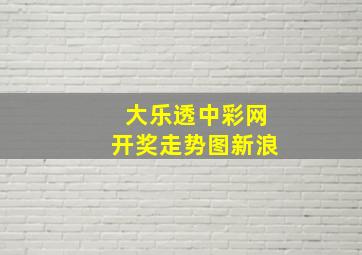 大乐透中彩网
开奖走势图新浪